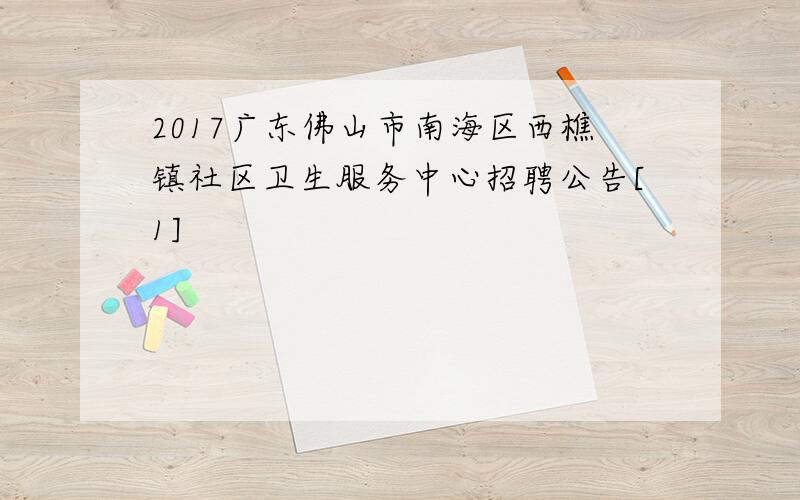 2017广东佛山市南海区西樵镇社区卫生服务中心招聘公告[1]